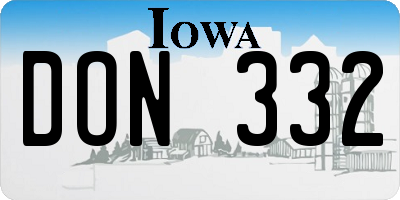 IOWA

DON 332